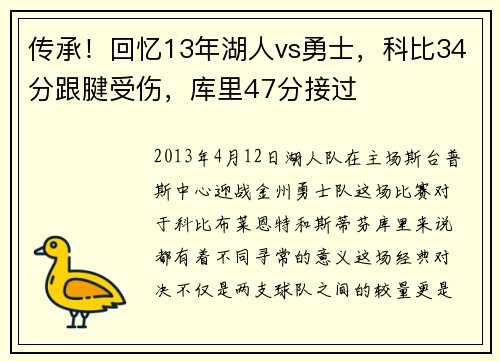 传承！回忆13年湖人vs勇士，科比34分跟腱受伤，库里47分接过

2013年4月12日湖人队在主场斯台普斯中心迎战金州勇士队这场比赛对于科比布莱恩特和斯蒂芬库里来说都有着不同寻常的意义这场经典对决不仅是两支球队之间的较量更是